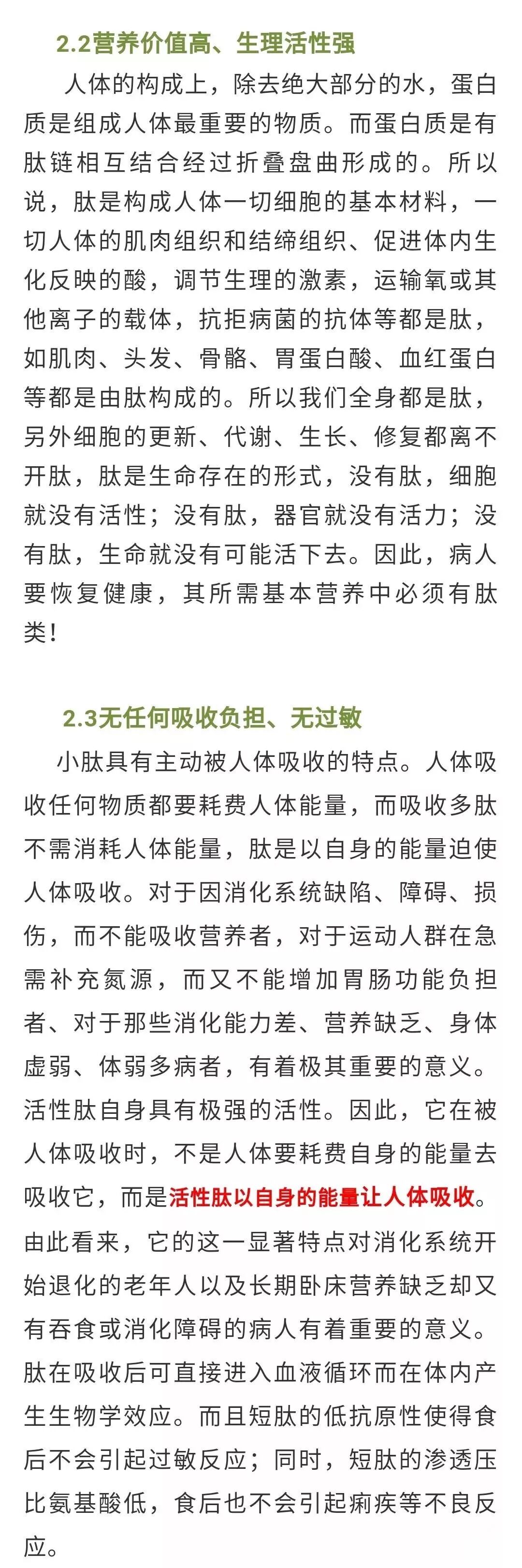 2.2营养价值高、生理活性强

人体的构成上，除去绝大部分的水，蛋白质是组成人体最重要的物质。而蛋白质是有肽链相互结合经过折叠盘曲形成的。所以说，肽是构成人体一切细胞的基本材料，一切人体的肌肉组织和结缔组织、促进体内生化反映的酸，调节生理的激素，运输氧或其他离子的载体，抗拒病菌的抗体等都是肽，如肌肉、头发、骨骼、胃蛋白酸、血红蛋白等都是由肽构成的。所以我们全身都是肽，另外细胞的更新、代谢、生长、修复都离不开肽，肽是生命存在的形式，没有肽，细胞就没有活性；没有肽，器官就没有活力；没有肽，生命就没有可能活下去。因此，病人要恢复健康，其所需基本营养中必须有肽类！

2.3无任何吸收负担、无过敏

小肽具有主动被人体吸收的特点。人体吸收任何物质都要耗费人体能量，而吸收多肽不需消耗人体能量，肽是以自身的能量迫使人体吸收。对于因消化系统缺陷、障碍、损伤，而不能吸收营养者，对于运动人群在急需补充氮源，而又不能增加胃肠功能负担者、对于那些消化能力差、营养缺乏、身体虚弱、体弱多病者，有着极其重要的意义。活性肽自身具有极强的活性。因此，它在被人体吸收时，不是人体要耗费自身的能量去吸收它，而是活性肽以自身的能量让人体吸收。由此看来，它的这一显著特点对消化系统开始退化的老年人以及长期卧床营养缺乏却又有吞食或消化障碍的病人有着重要的意义。肽在吸收后可直接进入血液循环而在体内产生生物学效应。而且短肽的低抗原性使得食后不会引起过敏反应；同时，短肽的渗透压比氨基酸低，食后也不会引起痢疾等不良反应。